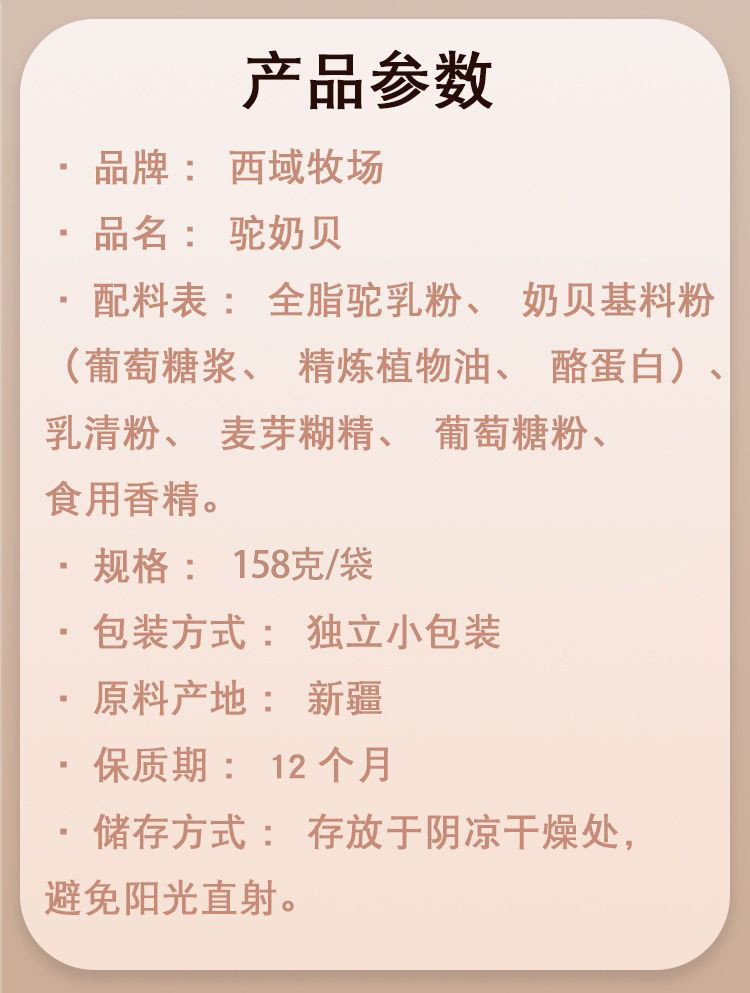 产品参数

· 品牌： 西域牧场

· 品名： 驼奶贝

· 配料表： 全脂驼乳粉、 奶贝基料粉（葡萄糖浆、 精炼植物油、 酪蛋白）、乳清粉、 麦芽糊精、 葡萄糖粉、食用香精。

· 规格： 158克/袋

· 包装方式： 独立小包装

· 原料产地： 新疆

· 保质期： 12 个月

· 储存方式： 存放于阴凉干燥处，避免阳光直射。